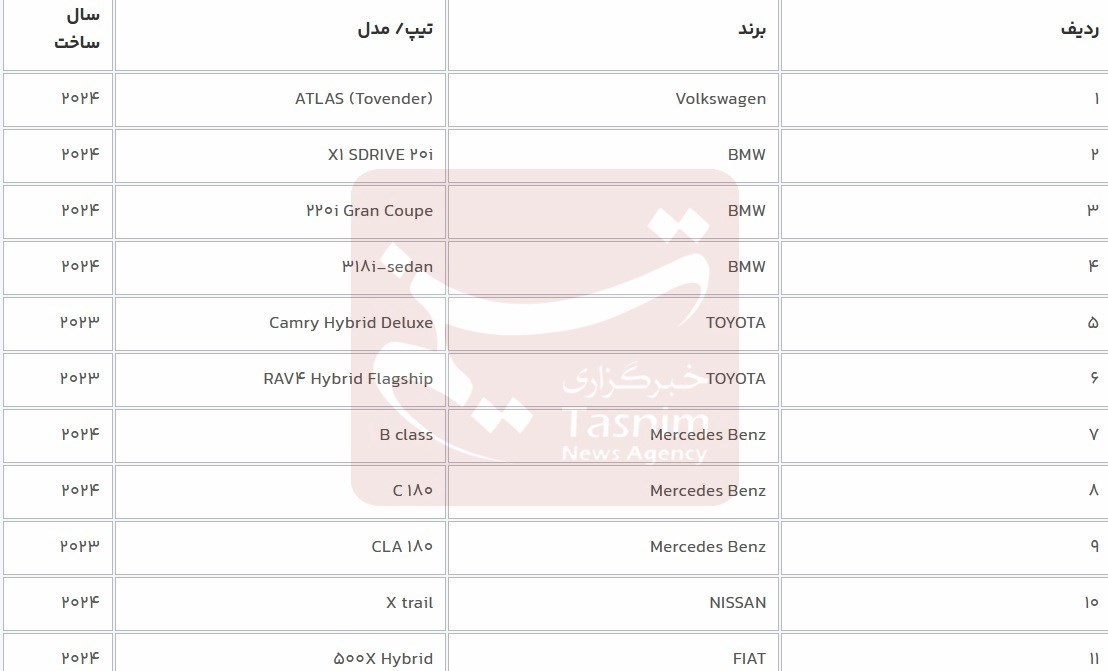 | ردیف | برند | تیپ/ مدل | سال ساخت |
|---|---|---|---|
| ۱ | Volkswagen | ATLAS (Tovender) | ۲۰۲۴ |
| ۲ | BMW | X۱ SDRIVE ۲۰i | ۲۰۲۴ |
| ۳ | BMW | ۲۲۰i Gran Coupe | ۲۰۲۴ |
| ۴ | BMW | ۳۱۸i-sedan | ۲۰۲۴ |
| ۵ | TOYOTA | Camry Hybrid Deluxe | ۲۰۲۳ |
| ۶ | TOYOTA | RAV۴ Hybrid Flagship | ۲۰۲۳ |
| ۷ | Mercedes Benz | B class | ۲۰۲۴ |
| ۸ | Mercedes Benz | C ۱۸۰ | ۲۰۲۴ |
| ۹ | Mercedes Benz | CLA ۱۸۰ | ۲۰۲۳ |
| ۱۰ | NISSAN | X trail | ۲۰۲۴ |
| ۱۱ | FIAT | ۵۰۰X Hybrid | ۲۰۲۴ |

خبرگزاری Tasnim News Agency